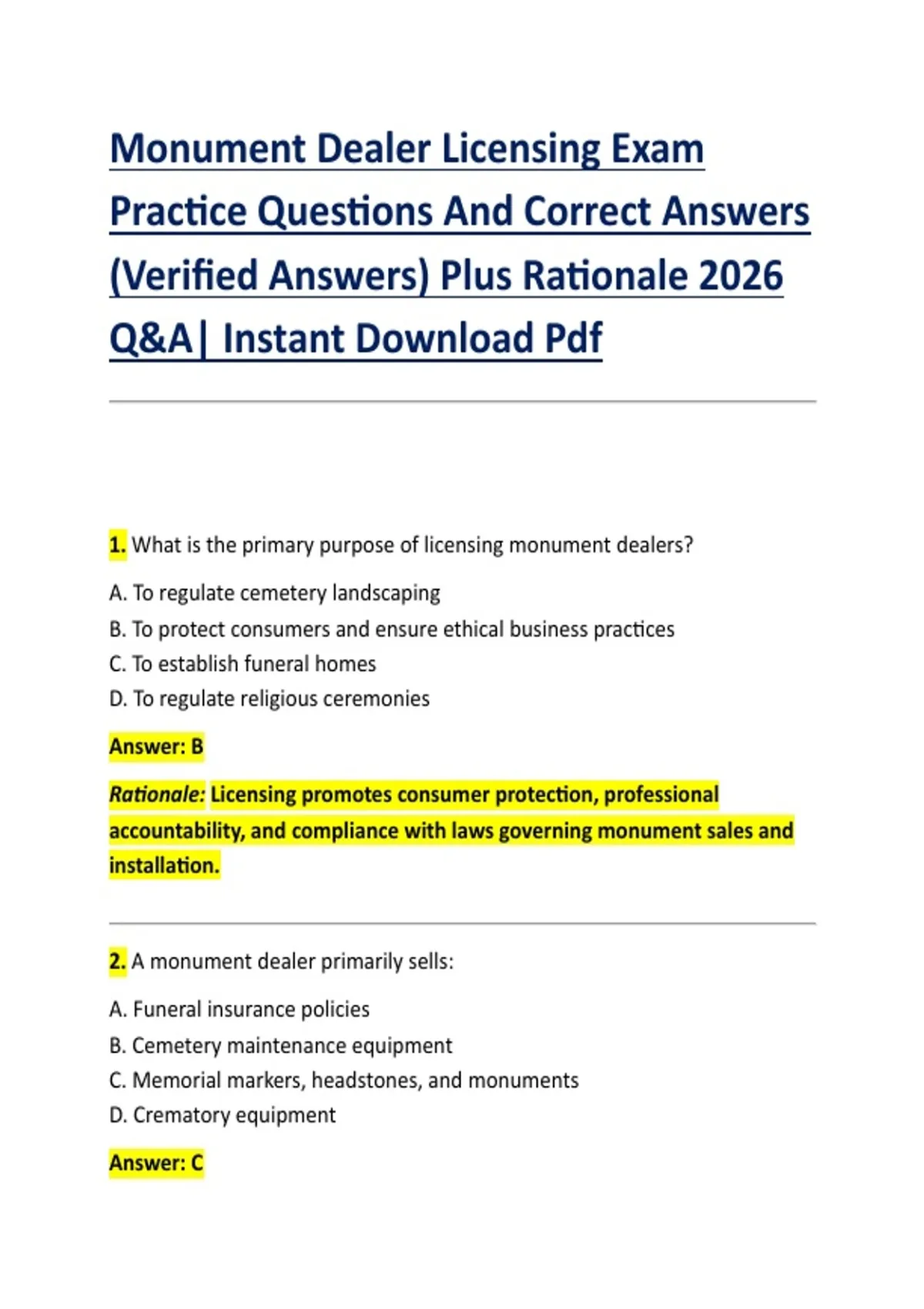 Monument Dealer Licensing Exam Practice Questions And Correct Answers (Verified Answers) Plus Rationale 2026 Q&A| Instant Download Pdf

1. What is the primary purpose of licensing monument dealers?

A. To regulate cemetery landscaping
B. To protect consumers and ensure ethical business practices
C. To establish funeral homes
D. To regulate religious ceremonies

Answer: B

Rationale: Licensing promotes consumer protection, professional accountability, and compliance with laws governing monument sales and installation.

2. A monument dealer primarily sells:

A. Funeral insurance policies
B. Cemetery maintenance equipment
C. Memorial markers, headstones, and monuments
D. Crematory equipment

Answer: C